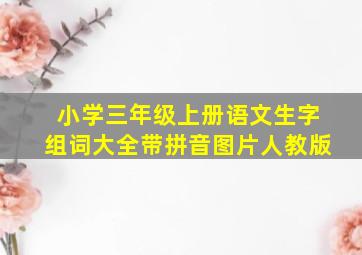 小学三年级上册语文生字组词大全带拼音图片人教版